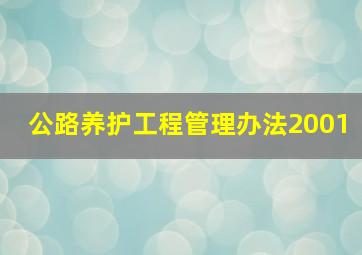 公路养护工程管理办法2001